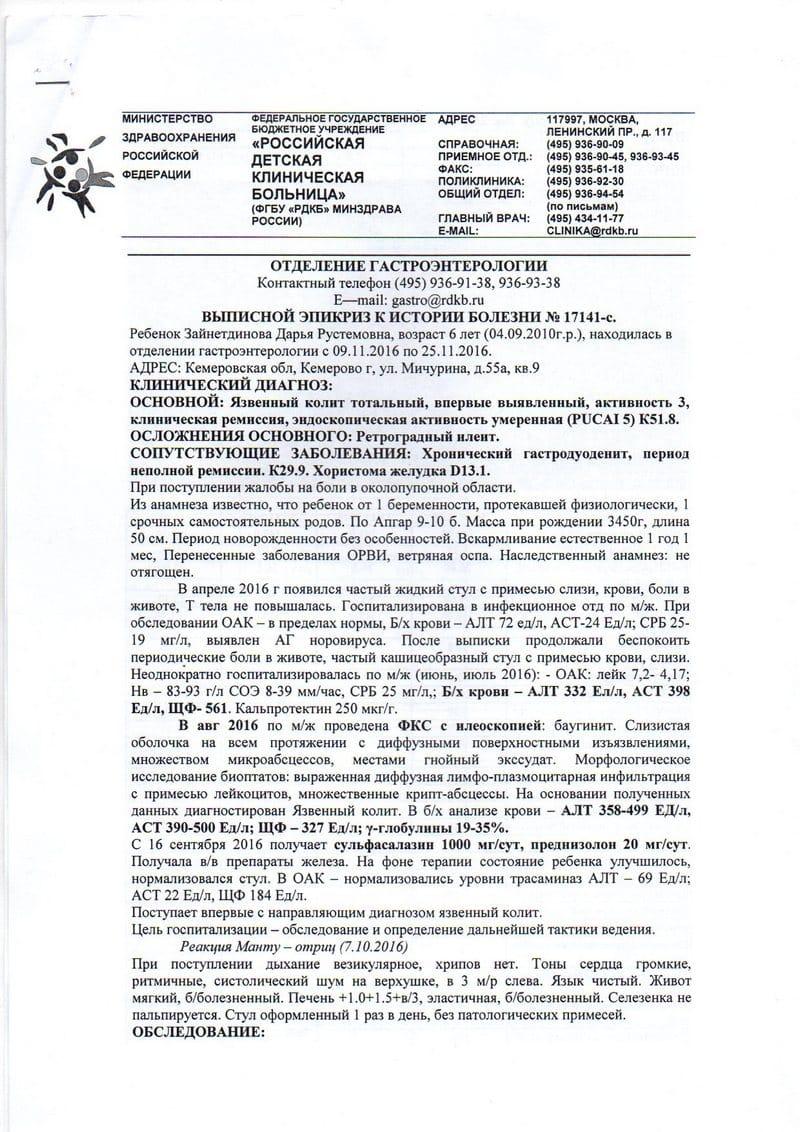 МИНИСТЕРСТВО ЗДРАВООХРАНЕНИЯ РОССИЙСКОЙ ФЕДЕРАЦИИ

ФЕДЕРАЛЬНОЕ ГОСУДАРСТВЕННОЕ БЮДЖЕТНОЕ УЧРЕЖДЕНИЕ
«РОССИЙСКАЯ ДЕТСКАЯ КЛИНИЧЕСКАЯ БОЛЬНИЦА»
(ФГБУ «РДКБ» МИНЗДРАВА РОССИИ)

| АДРЕС | 117997, МОСКВА, ЛЕНИНСКИЙ ПР., д. 117 |
|---|---|
| СПРАВОЧНАЯ: | (495) 936-90-09 |
| ПРИЕМНОЕ ОТД.: | (495) 936-90-45, 936-93-45 |
| ФАКС: | (495) 935-61-18 |
| ПОЛИКЛИНИКА: | (495) 936-92-30 |
| ОБЩИЙ ОТДЕЛ: | (495) 936-94-54 (по письмам) |
| ГЛАВНЫЙ ВРАЧ: | (495) 434-11-77 |
| E-MAIL: | CLINIKA@rdkb.ru |

ОТДЕЛЕНИЕ ГАСТРОЭНТЕРОЛОГИИ
Контактный телефон (495) 936-91-38, 936-93-38
E—mail: gastro@rdkb.ru
ВЫПИСНОЙ ЭПИКРИЗ К ИСТОРИИ БОЛЕЗНИ № 17141-с.
Ребенок Зайнетдинова Дарья Рустемовна, возраст 6 лет (04.09.2010г.р.), находилась в отделении гастроэнтерологии с 09.11.2016 по 25.11.2016.
АДРЕС: Кемеровская обл, Кемерово г, ул. Мичурина, д.55а, кв.9
КЛИНИЧЕСКИЙ ДИАГНОЗ:
ОСНОВНОЙ: Язвенный колит тотальный, впервые выявленный, активность 3, клиническая ремиссия, эндоскопическая активность умеренная (PUCAI 5) К51.8.
ОСЛОЖНЕНИЯ ОСНОВНОГО: Ретроградный илеит.
СОПУТСТВУЮЩИЕ ЗАБОЛЕВАНИЯ: Хронический гастродуоденит, период неполной ремиссии. К29.9. Хористома желудка D13.1.
При поступлении жалобы на боли в околопупочной области.
Из анамнеза известно, что ребенок от 1 беременности, протекавшей физиологически, 1 срочных самостоятельных родов. По Апгар 9-10 б. Масса при рождении 3450г, длина 50 см. Период новорожденности без особенностей. Вскармливание естественное 1 год 1 мес, Перенесенные заболевания ОРВИ, ветряная оспа. Наследственный анамнез: не отягощен.
В апреле 2016 г появился частый жидкий стул с примесью слизи, крови, боли в животе, Т тела не повышалась. Госпитализирована в инфекционное отд по м/ж. При обследовании ОАК – в пределах нормы, Б/х крови – АЛТ 72 ед/л, АСТ-24 Ед/л; СРБ 25-19 мг/л, выявлен АГ норовируса. После выписки продолжали беспокоить периодические боли в животе, частый кашицеобразный стул с примесью крови, слизи. Неоднократно госпитализировалась по м/ж (июнь, июль 2016): - ОАК: лейк 7,2- 4,17; Нв – 83-93 г/л СОЭ 8-39 мм/час, СРБ 25 мг/л,; Б/х крови – АЛТ 332 Ел/л, АСТ 398 Ед/л, ЩФ- 561. Кальпротектин 250 мкг/г.
В авг 2016 по м/ж проведена ФКС с илеоскопией: баугинит. Слизистая оболочка на всем протяжении с диффузными поверхностными изъязвлениями, множеством микроабсцессов, местами гнойный экссудат. Морфологическое исследование биоптатов: выраженная диффузная лимфо-плазмоцитарная инфильтрация с примесью лейкоцитов, множественные крипт-абсцессы. На основании полученных данных диагностирован Язвенный колит. В б/х анализе крови – АЛТ 358-499 ЕД/л, АСТ 390-500 Ед/л; ЩФ – 327 Ед/л; γ-глобулины 19-35%.
С 16 сентября 2016 получает сульфасалазин 1000 мг/сут, преднизолон 20 мг/сут. Получала в/в препараты железа. На фоне терапии состояние ребенка улучшилось, нормализовался стул. В ОАК – нормализовались уровни трасаминаз АЛТ – 69 Ед/л; АСТ 22 Ед/л, ЩФ 184 Ед/л.
Поступает впервые с направляющим диагнозом язвенный колит.
Цель госпитализации – обследование и определение дальнейшей тактики ведения.
Реакция Манту – отриц (7.10.2016)
При поступлении дыхание везикулярное, хрипов нет. Тоны сердца громкие, ритмичные, систолический шум на верхушке, в 3 м/р слева. Язык чистый. Живот мягкий, б/болезненный. Печень +1.0+1.5+в/3, эластичная, б/болезненный. Селезенка не пальпируется. Стул оформленный 1 раз в день, без патологических примесей.
ОБСЛЕДОВАНИЕ: